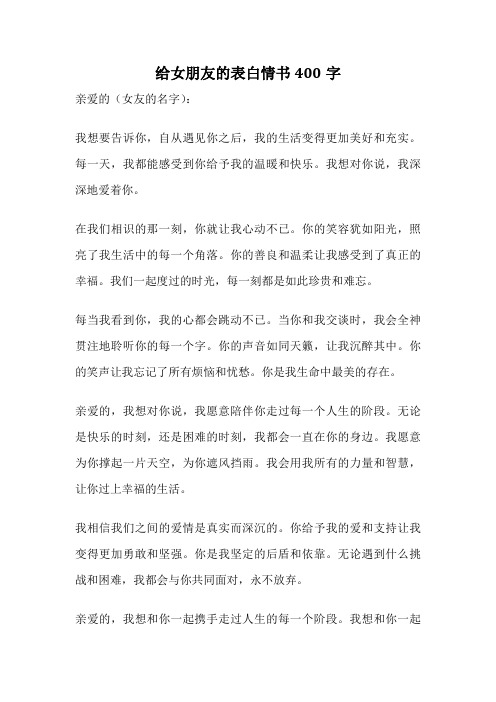 给女朋友的表白情书 400 字

亲爱的（女友的名字）：

我想要告诉你，自从遇见你之后，我的生活变得更加美好和充实。每一天，我都能感受到你给予我的温暖和快乐。我想对你说，我深深地爱着你。

在我们相识的那一刻，你就让我心动不已。你的笑容犹如阳光，照亮了我生活中的每一个角落。你的善良和温柔让我感受到了真正的幸福。我们一起度过的时光，每一刻都是如此珍贵和难忘。

每当我看到你，我的心都会跳动不已。当你和我交谈时，我会全神贯注地聆听你的每一个字。你的声音如同天籁，让我沉醉其中。你的笑声让我忘记了所有烦恼和忧愁。你是我生命中最美的存在。

亲爱的，我想对你说，我愿意陪伴你走过每一个人生的阶段。无论是快乐的时刻，还是困难的时刻，我都会一直在你的身边。我愿意为你撑起一片天空，为你遮风挡雨。我会用我所有的力量和智慧，让你过上幸福的生活。

我相信我们之间的爱情是真实而深沉的。你给予我的爱和支持让我变得更加勇敢和坚强。你是我坚定的后盾和依靠。无论遇到什么挑战和困难，我都会与你共同面对，永不放弃。

亲爱的，我想和你一起携手走过人生的每一个阶段。我想和你一起